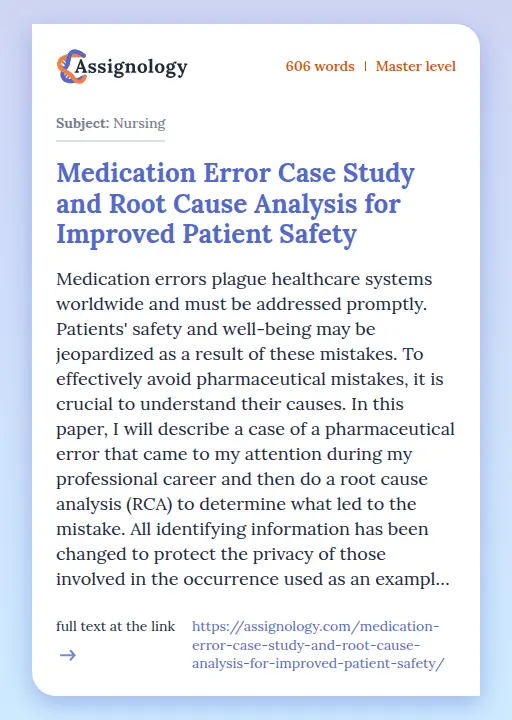 Assignology

606 words | Master level

Subject: Nursing

Medication Error Case Study and Root Cause Analysis for Improved Patient Safety

Medication errors plague healthcare systems worldwide and must be addressed promptly. Patients' safety and well-being may be jeopardized as a result of these mistakes. To effectively avoid pharmaceutical mistakes, it is crucial to understand their causes. In this paper, I will describe a case of a pharmaceutical error that came to my attention during my professional career and then do a root cause analysis (RCA) to determine what led to the mistake. All identifying information has been changed to protect the privacy of those involved in the occurrence used as an exampl...

full text at the link
→

https://assignology.com/medication-error-case-study-and-root-cause-analysis-for-improved-patient-safety/